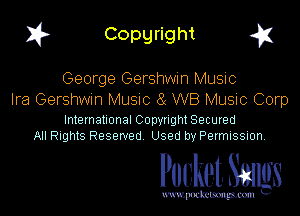 Copyright

George Gershwin Music
Ira Gershwin Music & WB Music Corp

International Copyright Secured
All Rights Reserved. Used by Permission.

Pocket Songs
www.pocketsongs.com